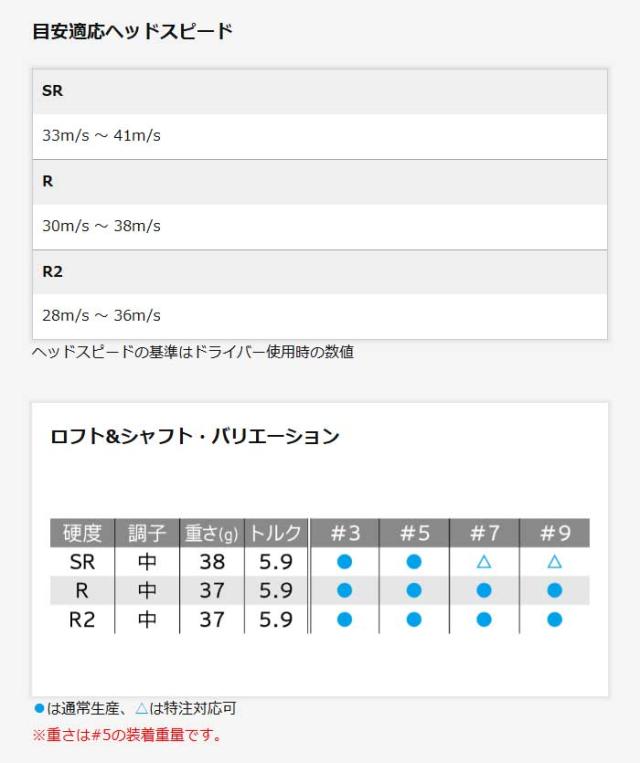 目安適応ヘッドスピード

| SR |
|---|
| 33m/s ～ 41m/s |
| R |
| 30m/s ～ 38m/s |
| R2 |
| 28m/s ～ 36m/s |

ヘッドスピードの基準はドライバー使用時の数値

ロフト&シャフト・バリエーション

| 硬度 | 調子 | 重さ(g) | トルク | #3 | #5 | #7 | #9 |
|---|---|---|---|---|---|---|---|
| SR | 中 | 38 | 5.9 | ● | ● | △ | △ |
| R | 中 | 37 | 5.9 | ● | ● | ● | ● |
| R2 | 中 | 37 | 5.9 | ● | ● | ● | ● |

●は通常生産、△は特注対応可
※重さは#5の装着重量です。